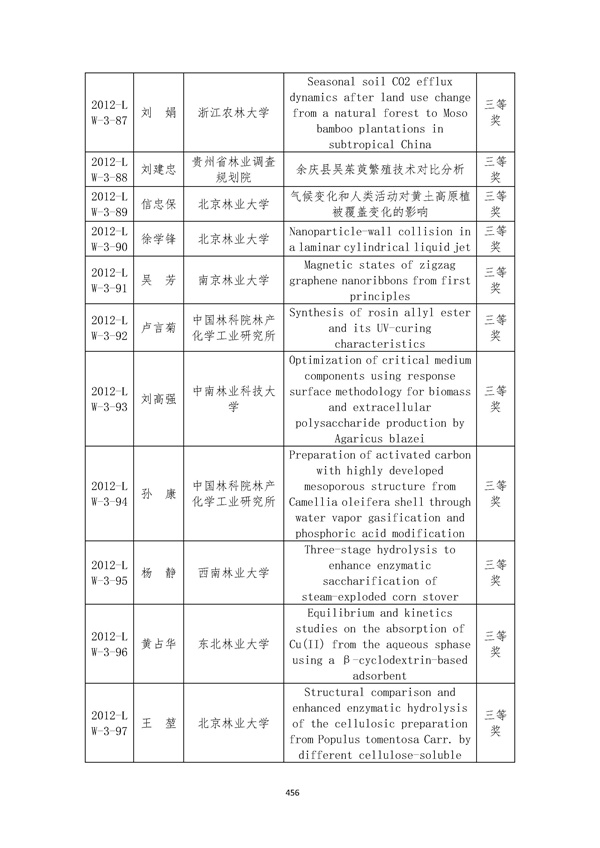 | 2012-LW-3-87 | 刘　娟 | 浙江农林大学 | Seasonal soil CO2 efflux dynamics after land use change from a natural forest to Moso bamboo plantations in subtropical China | 三等奖 |
|---|---|---|---|---|
| 2012-LW-3-88 | 刘建忠 | 贵州省林业调查规划院 | 余庆县吴茱萸繁殖技术对比分析 | 三等奖 |
| 2012-LW-3-89 | 信忠保 | 北京林业大学 | 气候变化和人类活动对黄土高原植被覆盖变化的影响 | 三等奖 |
| 2012-LW-3-90 | 徐学锋 | 北京林业大学 | Nanoparticle-wall collision in a laminar cylindrical liquid jet | 三等奖 |
| 2012-LW-3-91 | 吴　芳 | 南京林业大学 | Magnetic states of zigzag graphene nanoribbons from first principles | 三等奖 |
| 2012-LW-3-92 | 卢言菊 | 中国林科院林产化学工业研究所 | Synthesis of rosin allyl ester and its UV-curing characteristics | 三等奖 |
| 2012-LW-3-93 | 刘高强 | 中南林业科技大学 | Optimization of critical medium components using response surface methodology for biomass and extracellular polysaccharide production by Agaricus blazei | 三等奖 |
| 2012-LW-3-94 | 孙　康 | 中国林科院林产化学工业研究所 | Preparation of activated carbon with highly developed mesoporous structure from Camellia oleifera shell through water vapor gasification and phosphoric acid modification | 三等奖 |
| 2012-LW-3-95 | 杨　静 | 西南林业大学 | Three-stage hydrolysis to enhance enzymatic saccharification of steam-exploded corn stover | 三等奖 |
| 2012-LW-3-96 | 黄占华 | 东北林业大学 | Equilibrium and kinetics studies on the absorption of Cu(II) from the aqueous sphase using a β-cyclodextrin-based adsorbent | 三等奖 |
| 2012-LW-3-97 | 王　堃 | 北京林业大学 | Structural comparison and enhanced enzymatic hydrolysis of the cellulosic preparation from Populus tomentosa Carr. by different cellulose-soluble | 三等奖 |

456